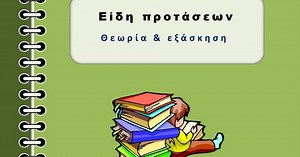 Είδη προτάσεων

Θεωρία & εξάσκηση